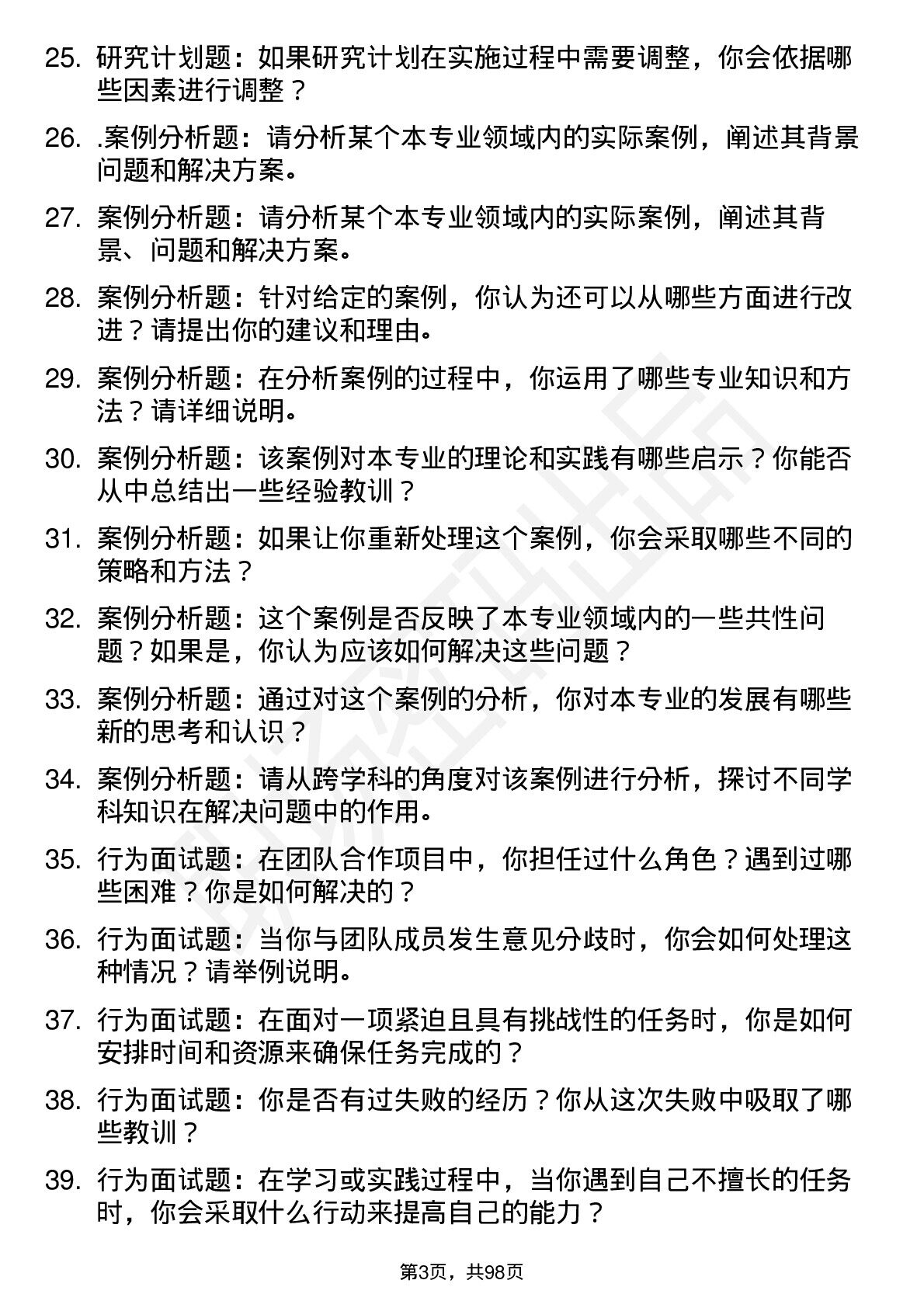 25. 研究计划题：如果研究计划在实施过程中需要调整，你会依据哪些因素进行调整？

26. .案例分析题：请分析某个本专业领域内的实际案例，阐述其背景问题和解决方案。

27. 案例分析题：请分析某个本专业领域内的实际案例，阐述其背景、问题和解决方案。

28. 案例分析题：针对给定的案例，你认为还可以从哪些方面进行改进？请提出你的建议和理由。

29. 案例分析题：在分析案例的过程中，你运用了哪些专业知识和方法？请详细说明。

30. 案例分析题：该案例对本专业的理论和实践有哪些启示？你能否从中总结出一些经验教训？

31. 案例分析题：如果让你重新处理这个案例，你会采取哪些不同的策略和方法？

32. 案例分析题：这个案例是否反映了本专业领域内的一些共性问题？如果是，你认为应该如何解决这些问题？

33. 案例分析题：通过对这个案例的分析，你对本专业的发展有哪些新的思考和认识？

34. 案例分析题：请从跨学科的角度对该案例进行分析，探讨不同学科知识在解决问题中的作用。

35. 行为面试题：在团队合作项目中，你担任过什么角色？遇到过哪些困难？你是如何解决的？

36. 行为面试题：当你与团队成员发生意见分歧时，你会如何处理这种情况？请举例说明。

37. 行为面试题：在面对一项紧迫且具有挑战性的任务时，你是如何安排时间和资源来确保任务完成的？

38. 行为面试题：你是否有过失败的经历？你从这次失败中吸取了哪些教训？

39. 行为面试题：在学习或实践过程中，当你遇到自己不擅长的任务时，你会采取什么行动来提高自己的能力？

第3页，共98页